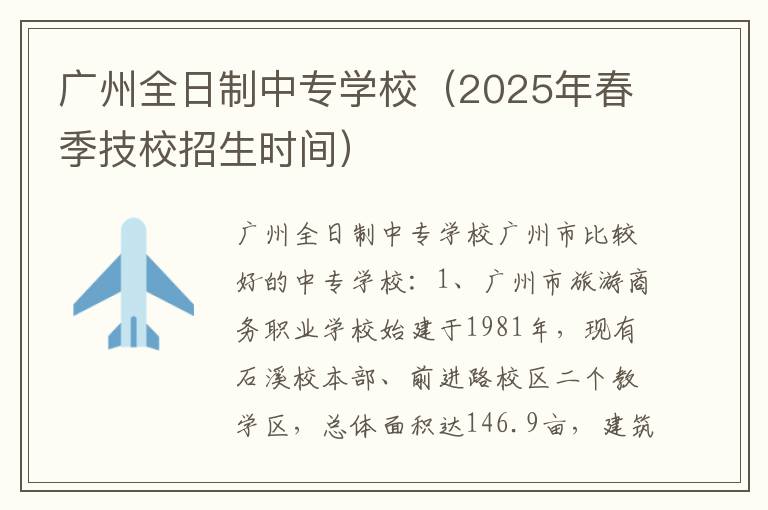 广州全日制中专学校（2025年春季技校招生时间）

广州全日制中专学校广州市比较好的中专学校：1、广州市旅游商务职业学校始建于1981年，现有石溪校本部、前进路校区二个教学区，总体面积达146.9亩，建筑